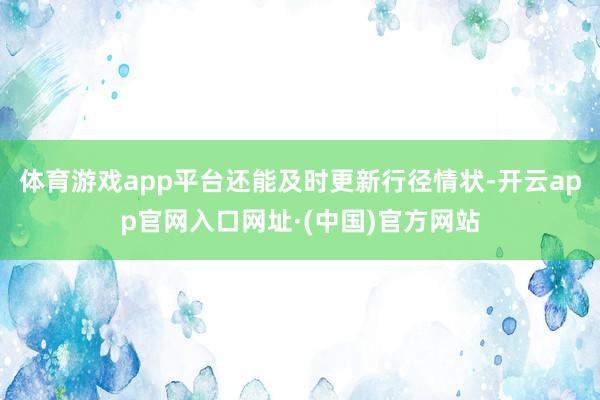 体育游戏app平台还能及时更新行径情状-开云app官网入口网址·(中国)官方网站